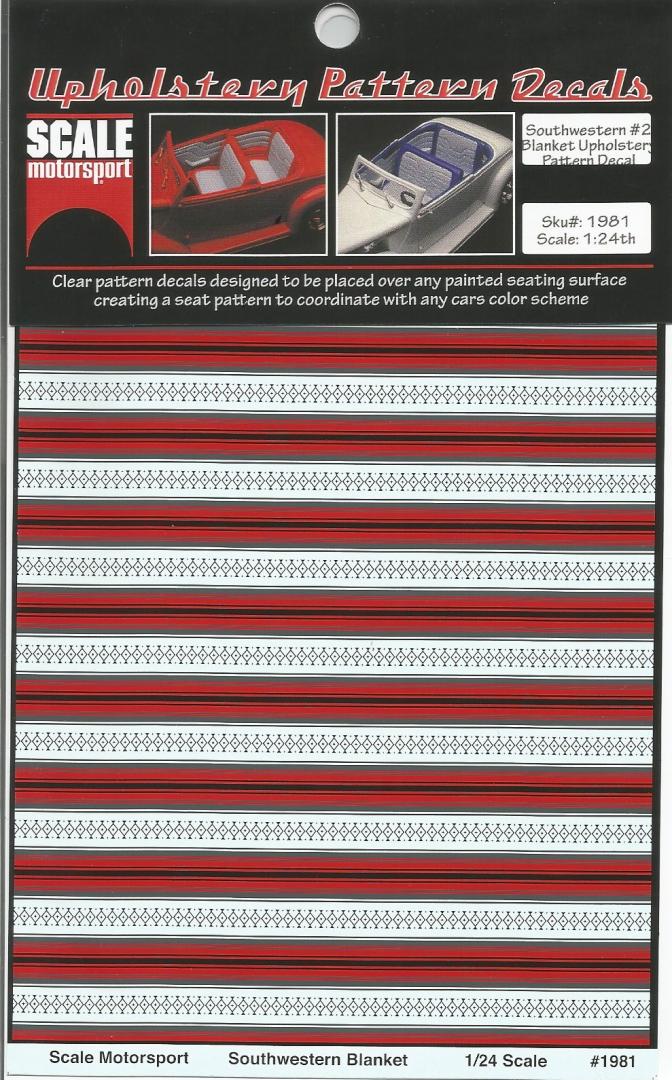 Upholstery Pattern Decals

SCALE
motorsport

Southwestern #2
Blanket Upholstery
Pattern Decal

Sku#: 1981
Scale: 1:24th

Clear pattern decals designed to be placed over any painted seating surface creating a seat pattern to coordinate with any cars color scheme

Scale Motorsport Southwestern Blanket 1/24 Scale #1981